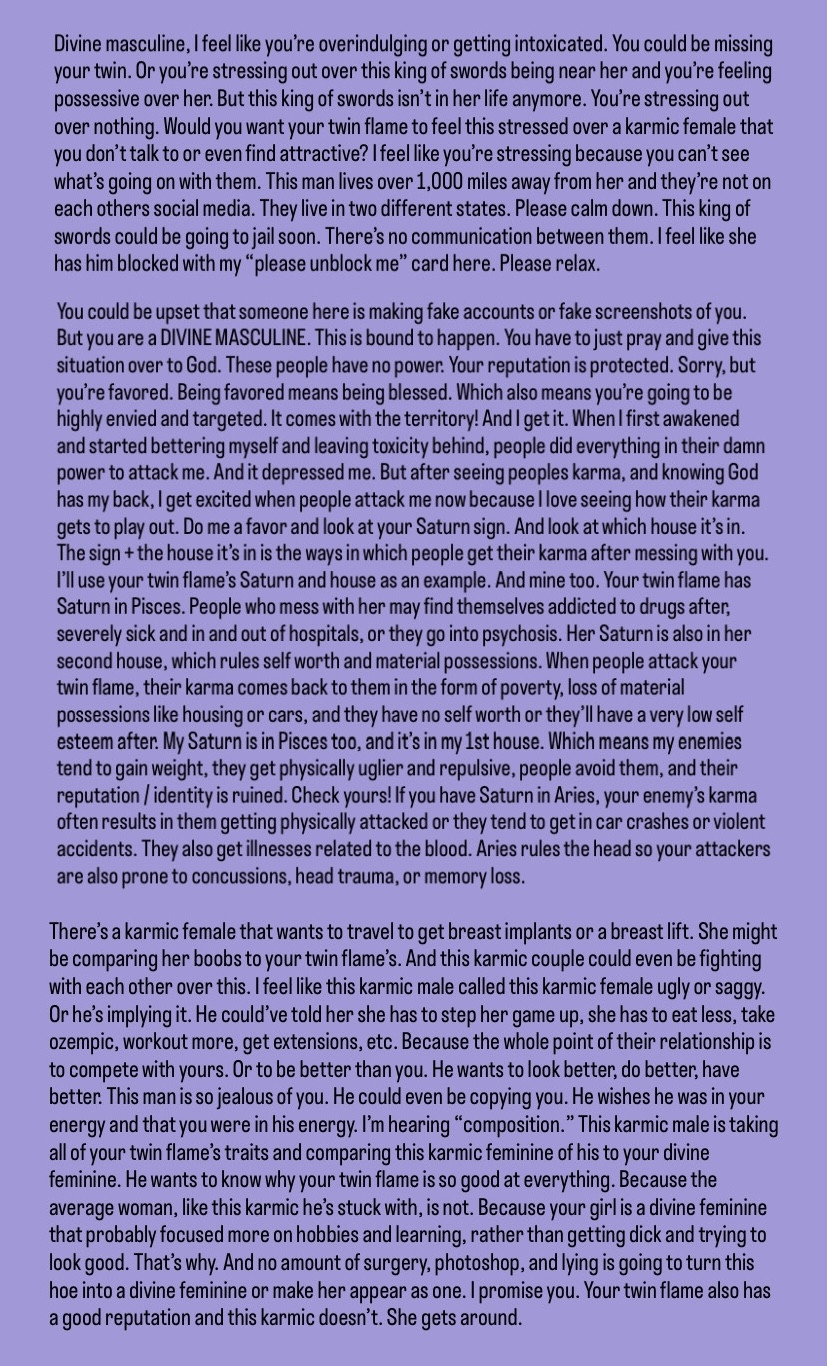 Divine masculine, I feel like you're overindulging or getting intoxicated. You could be missing your twin. Or you're stressing out over this king of swords being near her and you're feeling possessive over her. But this king of swords isn't in her life anymore. You're stressing out over nothing. Would you want your twin flame to feel this stressed over a karmic female that you don't talk to or even find attractive? I feel like you're stressing because you can't see what's going on with them. This man lives over 1,000 miles away from her and they're not on each others social media. They live in two different states. Please calm down. This king of swords could be going to jail soon. There's no communication between them. I feel like she has him blocked with my "please unblock me" card here. Please relax.

You could be upset that someone here is making fake accounts or fake screenshots of you. But you are a DIVINE MASCULINE. This is bound to happen. You have to just pray and give this situation over to God. These people have no power. Your reputation is protected. Sorry, but you're favored. Being favored means being blessed. Which also means you're going to be highly envied and targeted. It comes with the territory! And I get it. When I first awakened and started bettering myself and leaving toxicity behind, people did everything in their damn power to attack me. And it depressed me. But after seeing peoples karma, and knowing God has my back, I get excited when people attack me now because I love seeing how their karma gets to play out. Do me a favor and look at your Saturn sign. And look at which house it's in. The sign + the house it's in is the ways in which people get their karma after messing with you. I'll use your twin flame's Saturn and house as an example. And mine too. Your twin flame has Saturn in Pisces. People who mess with her may find themselves addicted to drugs after, severely sick and in and out of hospitals, or they go into psychosis. Her Saturn is also in her second house, which rules self worth and material possessions. When people attack your twin flame, their karma comes back to them in the form of poverty, loss of material possessions like housing or cars, and they have no self worth or they'll have a very low self esteem after. My Saturn is in Pisces too, and it's in my 1st house. Which means my enemies tend to gain weight, they get physically uglier and repulsive, people avoid them, and their reputation / identity is ruined. Check yours! If you have Saturn in Aries, your enemy's karma often results in them getting physically attacked or they tend to get in car crashes or violent accidents. They also get illnesses related to the blood. Aries rules the head so your attackers are also prone to concussions, head trauma, or memory loss.

There's a karmic female that wants to travel to get breast implants or a breast lift. She might be comparing her boobs to your twin flame's. And this karmic couple could even be fighting with each other over this. I feel like this karmic male called this karmic female ugly or saggy. Or he's implying it. He could've told her she has to step her game up, she has to eat less, take ozempic, workout more, get extensions, etc. Because the whole point of their relationship is to compete with yours. Or to be better than you. He wants to look better, do better, have better. This man is so jealous of you. He could even be copying you. He wishes he was in your energy and that you were in his energy. I'm hearing "composition." This karmic male is taking all of your twin flame's traits and comparing this karmic feminine of his to your divine feminine. He wants to know why your twin flame is so good at everything. Because the average woman, like this karmic he's stuck with, is not. Because your girl is a divine feminine that probably focused more on hobbies and learning, rather than getting dick and trying to look good. That's why. And no amount of surgery, photoshop, and lying is going to turn this hoe into a divine feminine or make her appear as one. I promise you. Your twin flame also has a good reputation and this karmic doesn't. She gets around.